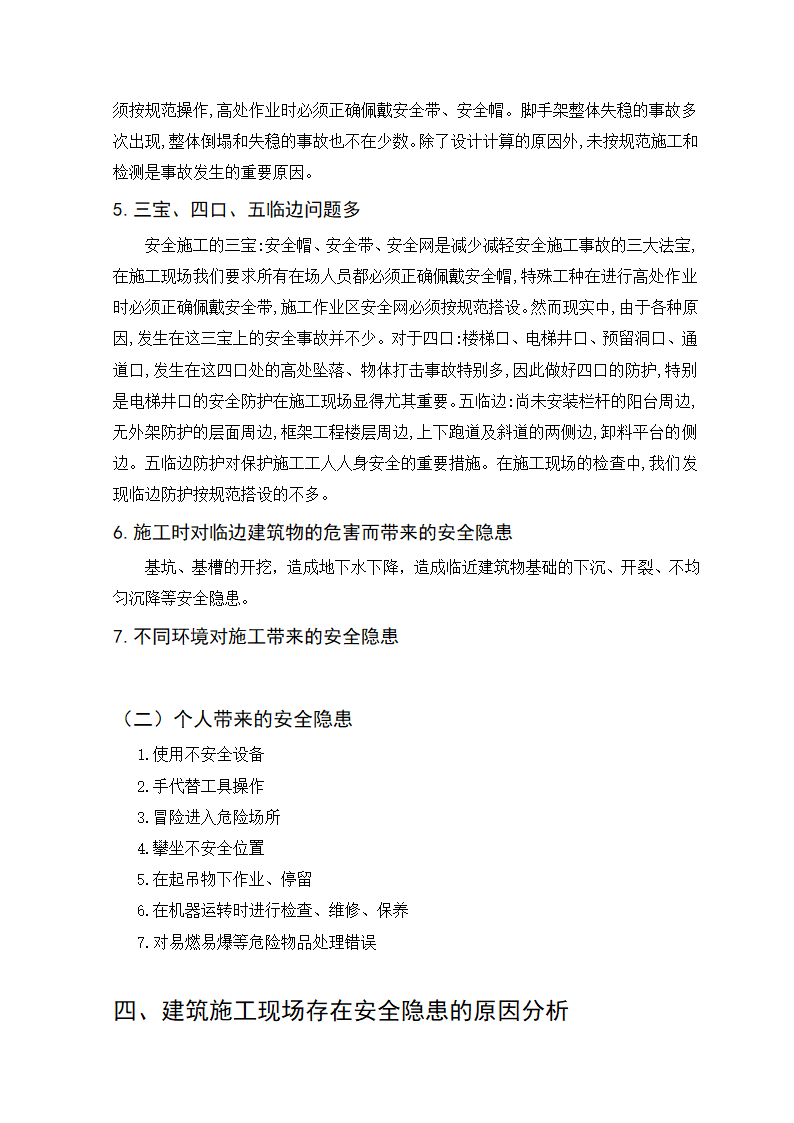 须按规范操作,高处作业时必须正确佩戴安全带、安全帽。脚手架整体失稳的事故多次出现,整体倒塌和失稳的事故也不在少数。除了设计计算的原因外,未按规范施工和检测是事故发生的重要原因。

5. 三宝、四口、五临边问题多

安全施工的三宝:安全帽、安全带、安全网是减少减轻安全施工事故的三大法宝,在施工现场我们要求所有在场人员都必须正确佩戴安全帽,特殊工种在进行高处作业时必须正确佩戴安全带,施工作业区安全网必须按规范搭设。然而现实中,由于各种原因,发生在这三宝上的安全事故并不少。对于四口:楼梯口、电梯井口、预留洞口、通道口,发生在这四口处的高处坠落、物体打击事故特别多,因此做好四口的防护,特别是电梯井口的安全防护在施工现场显得尤其重要。五临边:尚未安装栏杆的阳台周边,无外架防护的层面周边,框架工程楼层周边,上下跑道及斜道的两侧边,卸料平台的侧边。五临边防护对保护施工工人人身安全的重要措施。在施工现场的检查中,我们发现临边防护按规范搭设的不多。

6. 施工时对临边建筑物的危害而带来的安全隐患

基坑、基槽的开挖，造成地下水下降，造成临近建筑物基础的下沉、开裂、不均匀沉降等安全隐患。

7. 不同环境对施工带来的安全隐患

（二）个人带来的安全隐患

1. 使用不安全设备
2. 手代替工具操作
3. 冒险进入危险场所
4. 攀坐不安全位置
5. 在起吊物下作业、停留
6. 在机器运转时进行检查、维修、保养
7. 对易燃易爆等危险物品处理错误

四、建筑施工现场存在安全隐患的原因分析